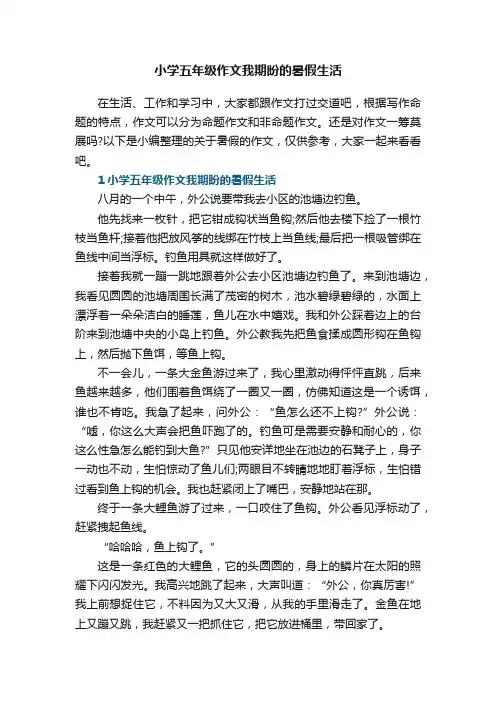 小学五年级作文我期盼的暑假生活

在生活、工作和学习中，大家都跟作文打过交道吧，根据写作命题的特点，作文可以分为命题作文和非命题作文。还是对作文一筹莫展吗?以下是小编整理的关于暑假的作文，仅供参考，大家一起来看看吧。

1 小学五年级作文我期盼的暑假生活

八月的一个中午，外公说要带我去小区的池塘边钓鱼。

他先找来一枚针，把它钳成钩状当鱼钩;然后他去楼下捡了一根竹枝当鱼杆;接着他把放风筝的线绑在竹枝上当鱼线;最后把一根吸管绑在鱼线中间当浮标。钓鱼用具就这样做好了。

接着我就一蹦一跳地跟着外公去小区池塘边钓鱼了。来到池塘边，我看见圆圆的池塘周围长满了茂密的树木，池水碧绿碧绿的，水面上漂浮着一朵朵洁白的睡莲，鱼儿在水中嬉戏。我和外公踩着边上的台阶来到池塘中央的小岛上钓鱼。外公教我先把鱼食揉成圆形钩在鱼钩上，然后抛下鱼饵，等鱼上钩。

不一会儿，一条大金鱼游过来了，我心里激动得怦怦直跳，后来鱼越来越多，他们围着鱼饵绕了一圈又一圈，仿佛知道这是一个诱饵，谁也不肯吃。我急了起来，问外公：“鱼怎么还不上钩?”外公说：“嘘，你这么大声会把鱼吓跑了的。钓鱼可是需要安静和耐心的，你这么性急怎么能钓到大鱼?”只见他安详地坐在池边的石凳子上，身子一动也不动，生怕惊动了鱼儿们;两眼目不转睛地地盯着浮标，生怕错过看到鱼上钩的机会。我也赶紧闭上了嘴巴，安静地站在那。

终于一条大鲤鱼游了过来，一口咬住了鱼钩。外公看见浮标动了，赶紧拽起鱼线。

“哈哈哈，鱼上钩了。”

这是一条红色的大鲤鱼，它的头圆圆的，身上的鳞片在太阳的照耀下闪闪发光。我高兴地跳了起来，大声叫道：“外公，你真厉害!”我上前想捉住它，不料因为又大又滑，从我的手里滑走了。金鱼在地上又蹦又跳，我赶紧又一把抓住它，把它放进桶里，带回家了。